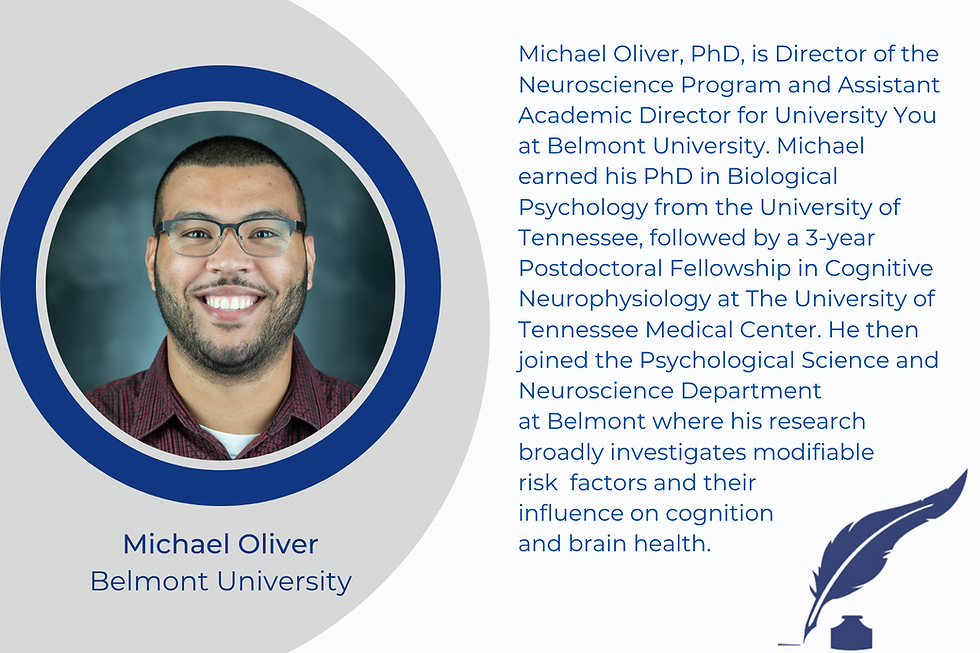 Michael Oliver
Belmont University

Michael Oliver, PhD, is Director of the Neuroscience Program and Assistant Academic Director for University You at Belmont University. Michael earned his PhD in Biological Psychology from the University of Tennessee, followed by a 3-year Postdoctoral Fellowship in Cognitive Neurophysiology at The University of Tennessee Medical Center. He then joined the Psychological Science and Neuroscience Department at Belmont where his research broadly investigates modifiable risk factors and their influence on cognition and brain health.